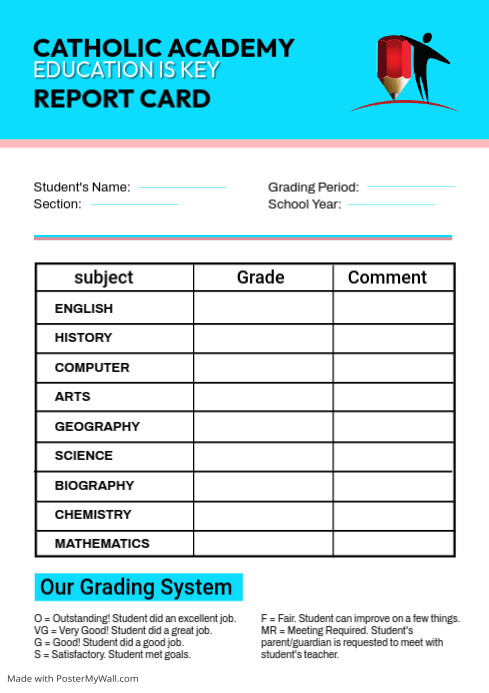 CATHOLIC ACADEMY
EDUCATION IS KEY
REPORT CARD

Student's Name:
Section:

Grading Period:
School Year:

| subject | Grade | Comment |
|---|---|---|
| ENGLISH | | |
| HISTORY | | |
| COMPUTER | | |
| ARTS | | |
| GEOGRAPHY | | |
| SCIENCE | | |
| BIOGRAPHY | | |
| CHEMISTRY | | |
| MATHEMATICS | | |

Our Grading System

O = Outstanding! Student did an excellent job.
VG = Very Good! Student did a great job.
G = Good! Student did a good job.
S = Satisfactory. Student met goals.

F = Fair. Student can improve on a few things.
MR = Meeting Required. Student's parent/guardian is requested to meet with student's teacher.

Made with PosterMyWall.com